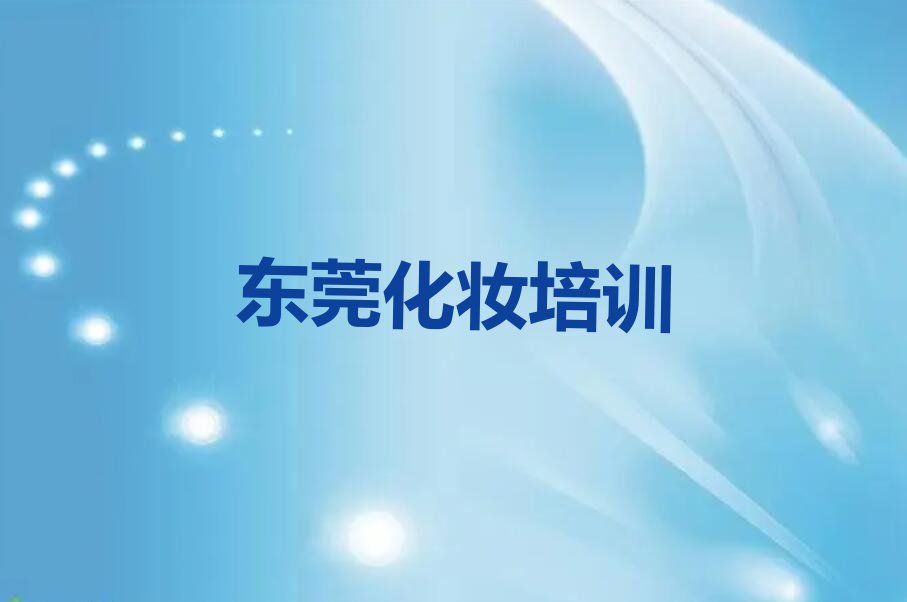 东莞化妆培训